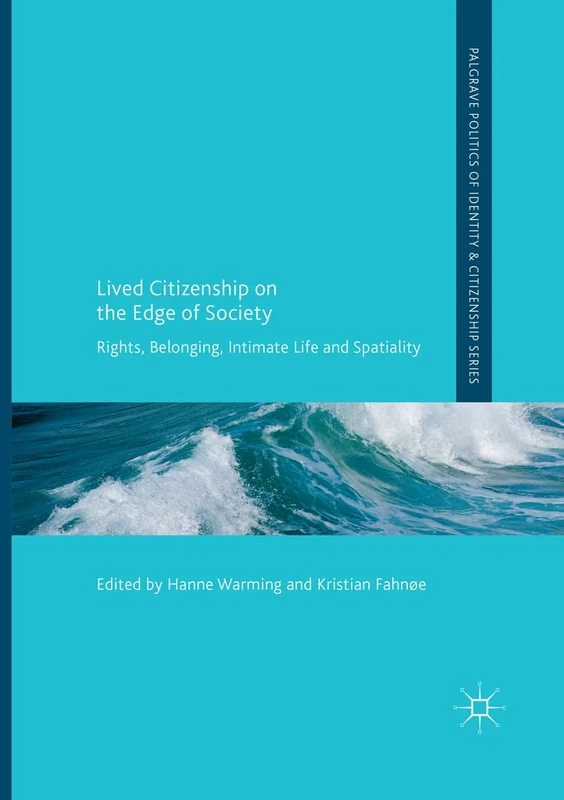 PALGRAVE POLITICS OF IDENTITY & CITIZENSHIP SERIES

Lived Citizenship on the Edge of Society

Rights, Belonging, Intimate Life and Spatiality

Edited by Hanne Warming and Kristian Fahnøe